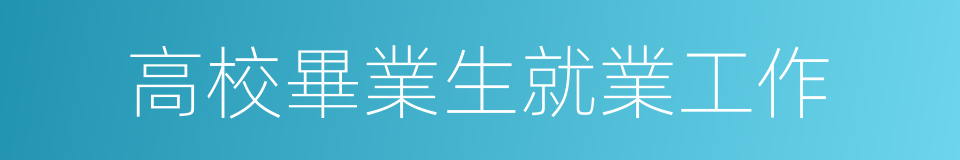 高校畢業生就業工作